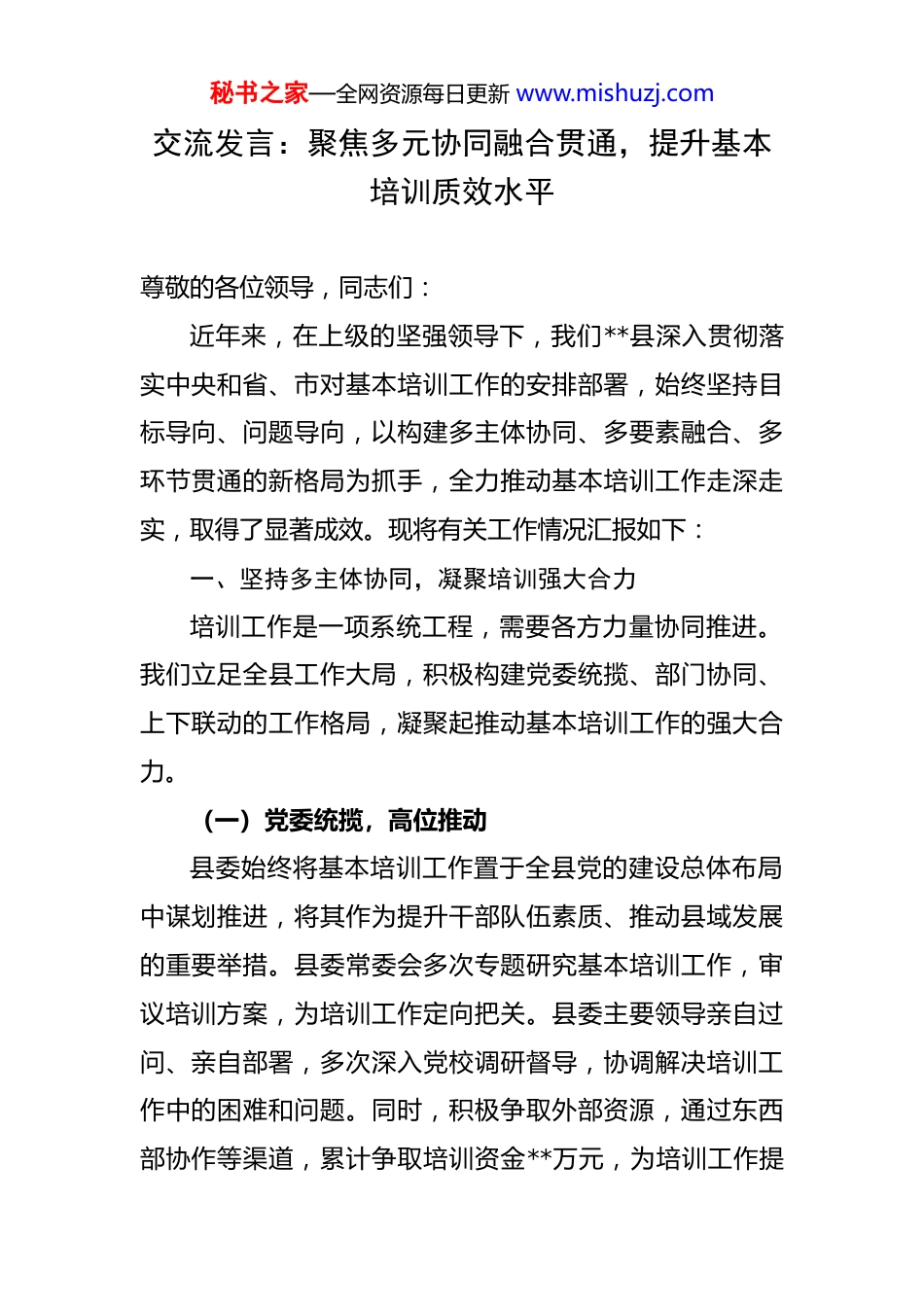 秘书之家—全网资源每日更新 www.mishuzj.com

交流发言：聚焦多元协同融合贯通，提升基本培训质效水平

尊敬的各位领导，同志们：

近年来，在上级的坚强领导下，我们**县深入贯彻落实中央和省、市对基本培训工作的安排部署，始终坚持目标导向、问题导向，以构建多主体协同、多要素融合、多环节贯通的新格局为抓手，全力推动基本培训工作走深走实，取得了显著成效。现将有关工作情况汇报如下：

一、坚持多主体协同，凝聚培训强大合力

培训工作是一项系统工程，需要各方力量协同推进。我们立足全县工作大局，积极构建党委统揽、部门协同、上下联动的工作格局，凝聚起推动基本培训工作的强大合力。

（一）党委统揽，高位推动

县委始终将基本培训工作置于全县党的建设总体布局中谋划推进，将其作为提升干部队伍素质、推动县域发展的重要举措。县委常委会多次专题研究基本培训工作，审议培训方案，为培训工作定向把关。县委主要领导亲自过问、亲自部署，多次深入党校调研督导，协调解决培训工作中的困难和问题。同时，积极争取外部资源，通过东西部协作等渠道，累计争取培训资金**万元，为培训工作提